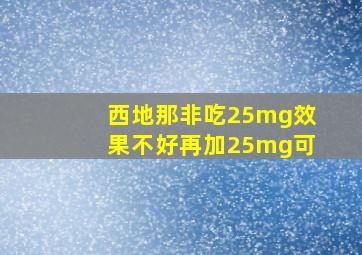 西地那非吃25mg效果不好再加25mg可